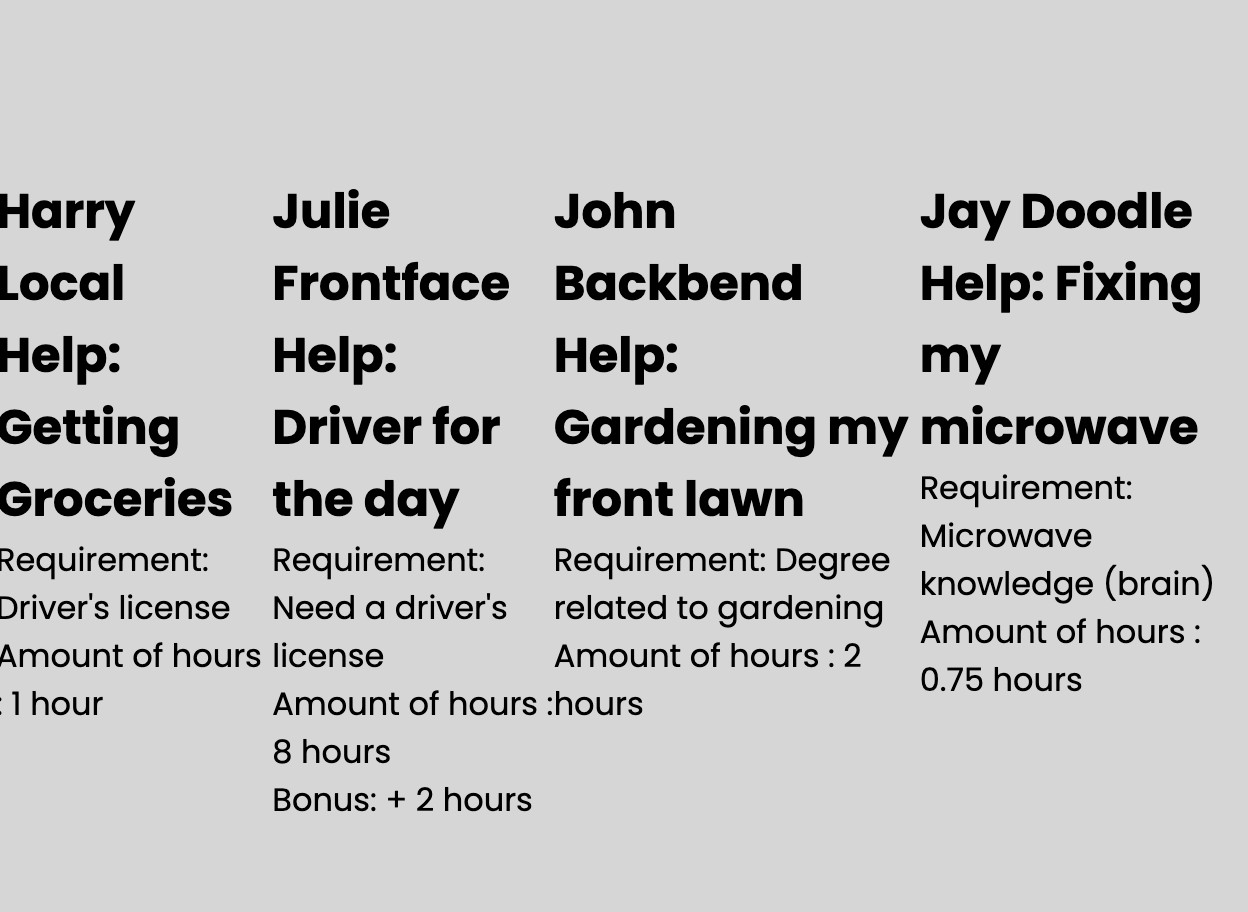 Harry Local Help: Getting Groceries

Requirement: Driver's license
Amount of hours : 1 hour

Julie Frontface Help: Driver for the day

Requirement: Need a driver's license
Amount of hours : 8 hours
Bonus: + 2 hours

John Backbend Help: Gardening my front lawn

Requirement: Degree related to gardening
Amount of hours : 2 hours

Jay Doodle Help: Fixing my microwave

Requirement: Microwave knowledge (brain)
Amount of hours : 0.75 hours